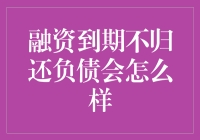 融资到期不归还负债会怎么样